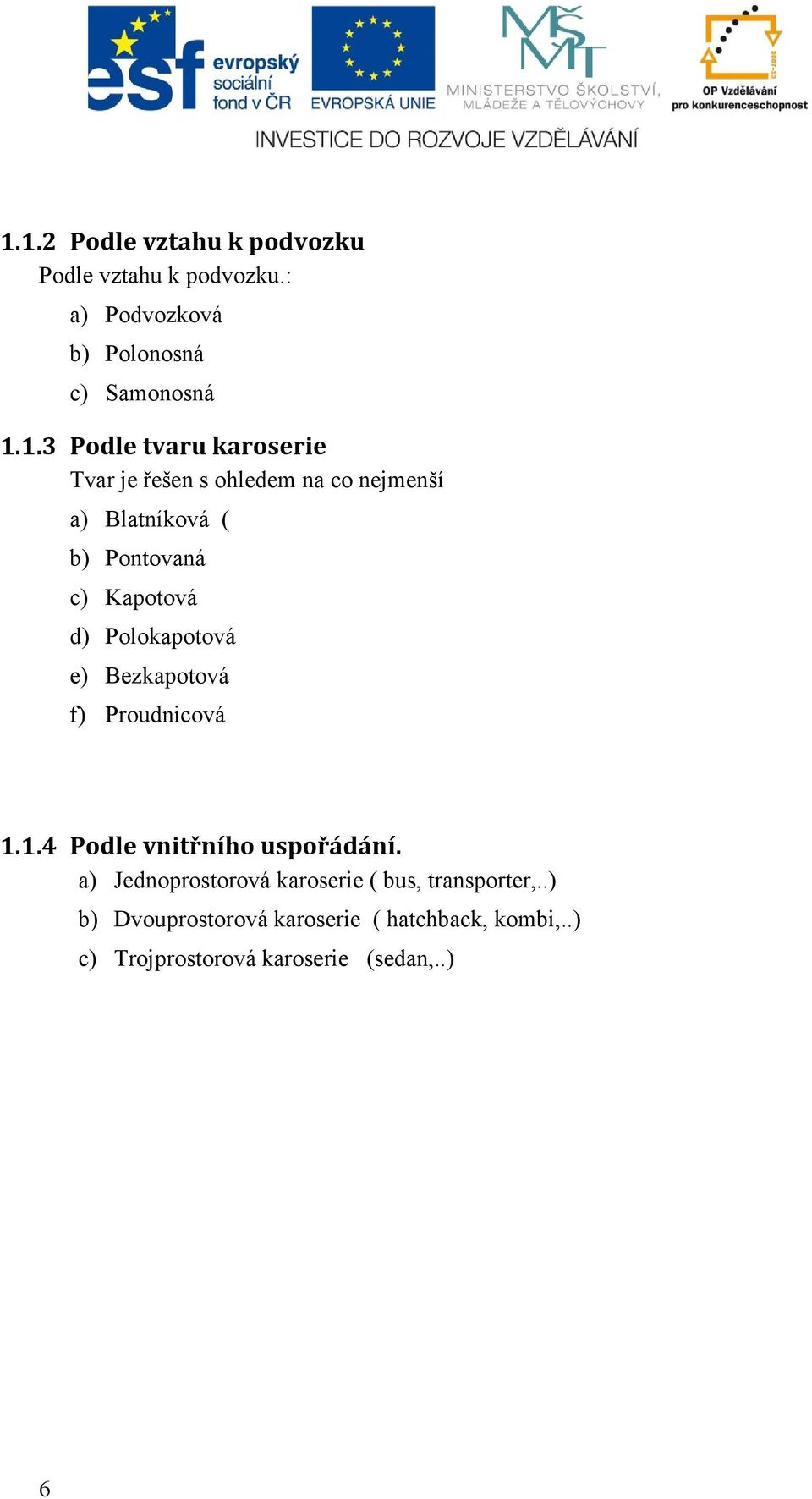 esf evropský sociální fond v ČR
EVROPSKÁ UNIE
MŠMT MINISTERSTVO ŠKOLSTVÍ, MLÁDEŽE A TĚLOVÝCHOVY
2007-13
OP Vzdělávání pro konkurenceschopnost
INVESTICE DO ROZVOJE VZDĚLÁVÁNÍ

1.1.2 Podle vztahu k podvozku

Podle vztahu k podvozku.:

a) Podvozková
b) Polonosná
c) Samonosná

1.1.3 Podle tvaru karoserie

Tvar je řešen s ohledem na co nejmenší

a) Blatníková (
b) Pontovaná
c) Kapotová
d) Polokapotová
e) Bezkapotová
f) Proudnicová

1.1.4 Podle vnitřního uspořádání.

a) Jednoprostorová karoserie ( bus, transporter,..)
b) Dvouprostorová karoserie ( hatchback, kombi,..)
c) Trojprostorová karoserie (sedan,..)

6